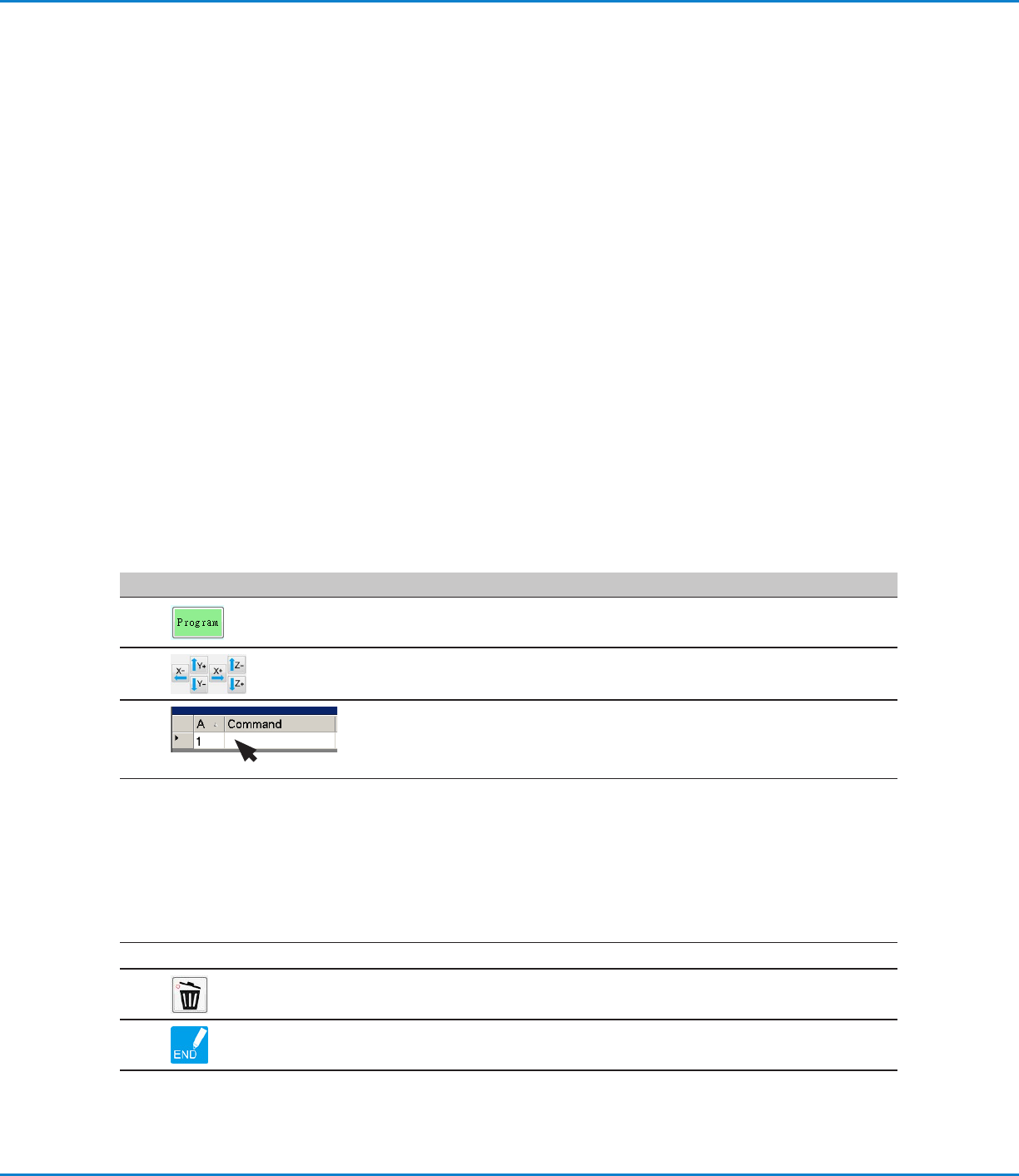 Program

X- Y+ Y- X+ Z- Z+

A Command
1

END